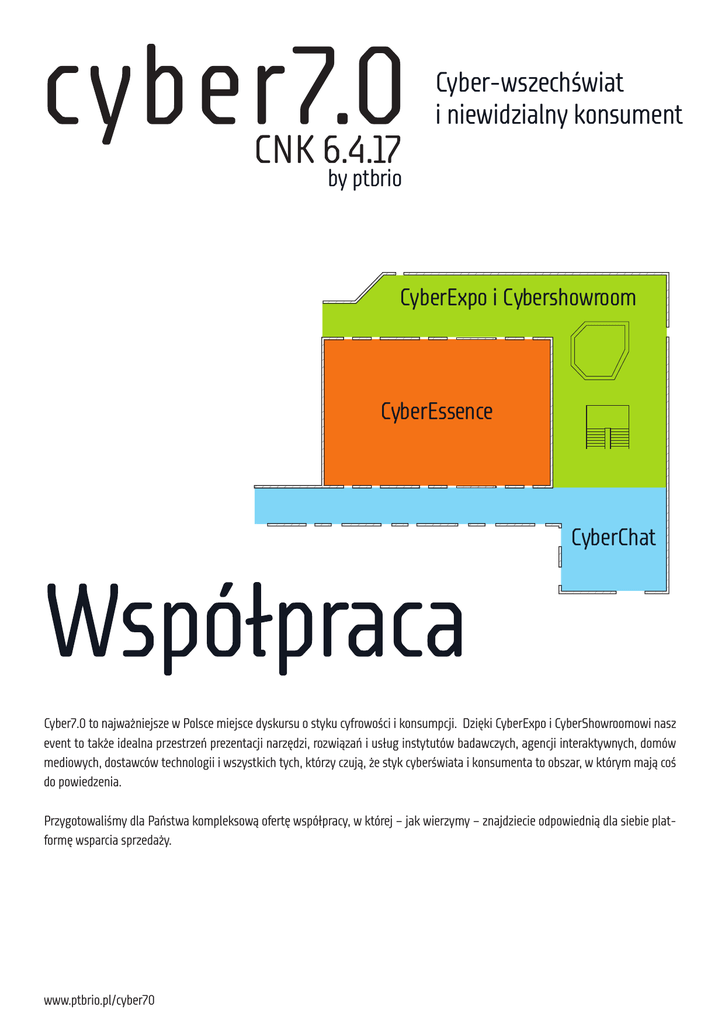 cyber7.0
CNK 6.4.17
by ptbrio

Cyber-wszechświat
i niewidzialny konsument

CyberExpo i Cybershowroom

CyberEssence

CyberChat

Współpraca

Cyber7.0 to najważniejsze w Polsce miejsce dyskursu o styku cyfrowości i konsumpcji. Dzięki CyberExpo i CyberShowroomowi nasz event to także idealna przestrzeń prezentacji narzędzi, rozwiązań i usług instytutów badawczych, agencji interaktywnych, domów mediowych, dostawców technologii i wszystkich tych, którzy czują, że styk cyberświata i konsumenta to obszar, w którym mają coś do powiedzenia.

Przygotowaliśmy dla Państwa kompleksową ofertę współpracy, w której – jak wierzymy – znajdziecie odpowiednią dla siebie platformę wsparcia sprzedaży.

www.ptbrio.pl/cyber70